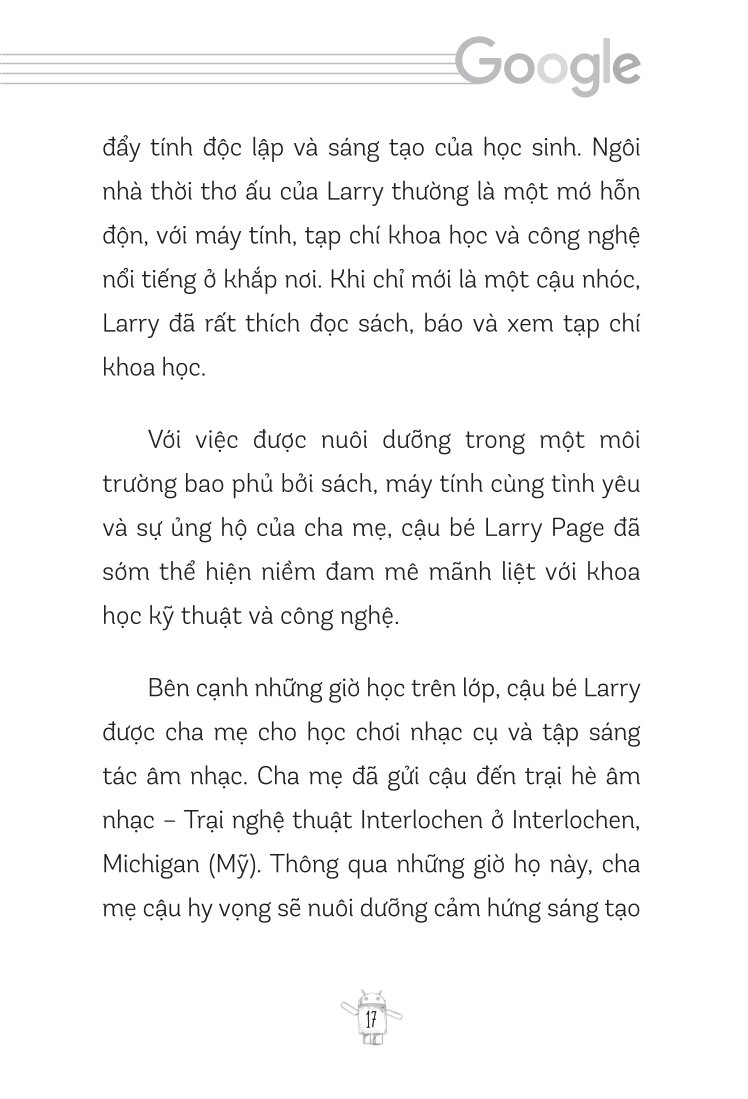 Google

đẩy tính độc lập và sáng tạo của học sinh. Ngôi nhà thời thơ ấu của Larry thường là một mớ hỗn độn, với máy tính, tạp chí khoa học và công nghệ nổi tiếng ở khắp nơi. Khi chỉ mới là một cậu nhóc, Larry đã rất thích đọc sách, báo và xem tạp chí khoa học.

Với việc được nuôi dưỡng trong một môi trường bao phủ bởi sách, máy tính cùng tình yêu và sự ủng hộ của cha mẹ, cậu bé Larry Page đã sớm thể hiện niềm đam mê mãnh liệt với khoa học kỹ thuật và công nghệ.

Bên cạnh những giờ học trên lớp, cậu bé Larry được cha mẹ cho học chơi nhạc cụ và tập sáng tác âm nhạc. Cha mẹ đã gửi cậu đến trại hè âm nhạc – Trại nghệ thuật Interlochen ở Interlochen, Michigan (Mỹ). Thông qua những giờ họ này, cha mẹ cậu hy vọng sẽ nuôi dưỡng cảm hứng sáng tạo

17